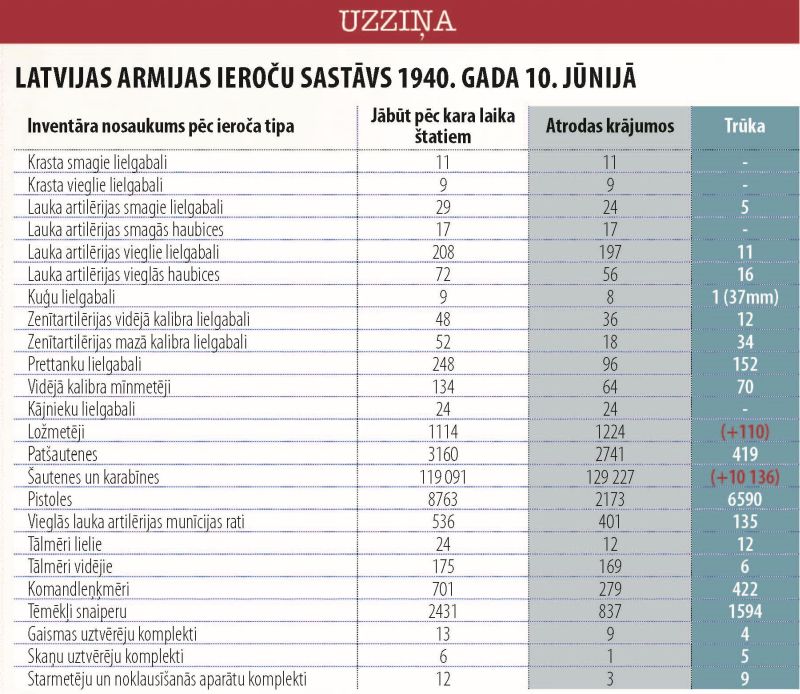 UZZIŅA

LATVIJAS ARMIJAS IEROČU SASTĀVS 1940. GADA 10. JŪNIJĀ

| Inventāra nosaukums pēc ieroča tipa | Jābūt pēc kara laika štatiem | Atrodas krājumos | Trūka |
|---|---|---|---|
| Krasta smagie lielgabali | 11 | 11 | - |
| Krasta vieglie lielgabali | 9 | 9 | - |
| Lauka artilērijas smagie lielgabali | 29 | 24 | 5 |
| Lauka artilērijas smagās haubices | 17 | 17 | - |
| Lauka artilērijas vieglie lielgabali | 208 | 197 | 11 |
| Lauka artilērijas vieglās haubices | 72 | 56 | 16 |
| Kuģu lielgabali | 9 | 8 | 1 (37mm) |
| Zenītartilērijas vidējā kalibra lielgabali | 48 | 36 | 12 |
| Zenītartilērijas mazā kalibra lielgabali | 52 | 18 | 34 |
| Prettanku lielgabali | 248 | 96 | 152 |
| Vidējā kalibra mīnmetēji | 134 | 64 | 70 |
| Kājnieku lielgabali | 24 | 24 | - |
| Ložmetēji | 1114 | 1224 | (+110) |
| Patšautenes | 3160 | 2741 | 419 |
| Šautenes un karabīnes | 119 091 | 129 227 | (+10 136) |
| Pistoles | 8763 | 2173 | 6590 |
| Vieglās lauka artilērijas munīcijas rati | 536 | 401 | 135 |
| Tālmēri lielie | 24 | 12 | 12 |
| Tālmēri vidējie | 175 | 169 | 6 |
| Komandleņķmēri | 701 | 279 | 422 |
| Tēmēkļi snaiperu | 2431 | 837 | 1594 |
| Gaismas uztvērēju komplekti | 13 | 9 | 4 |
| Skaņu uztvērēju komplekti | 6 | 1 | 5 |
| Starmetēju un noklausīšanās aparātu komplekti | 12 | 3 | 9 |